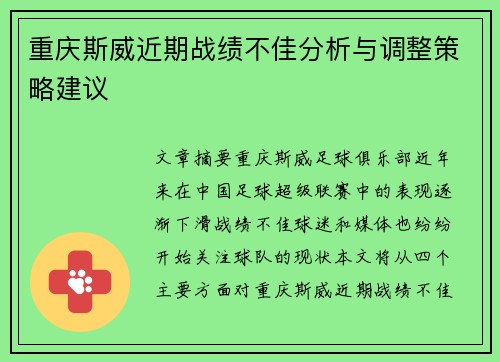 重庆斯威近期战绩不佳分析与调整策略建议

文章摘要重庆斯威足球俱乐部近年来在中国足球超级联赛中的表现逐渐下滑战绩不佳球迷和媒体也纷纷开始关注球队的现状本文将从四个主要方面对重庆斯威近期战绩不佳